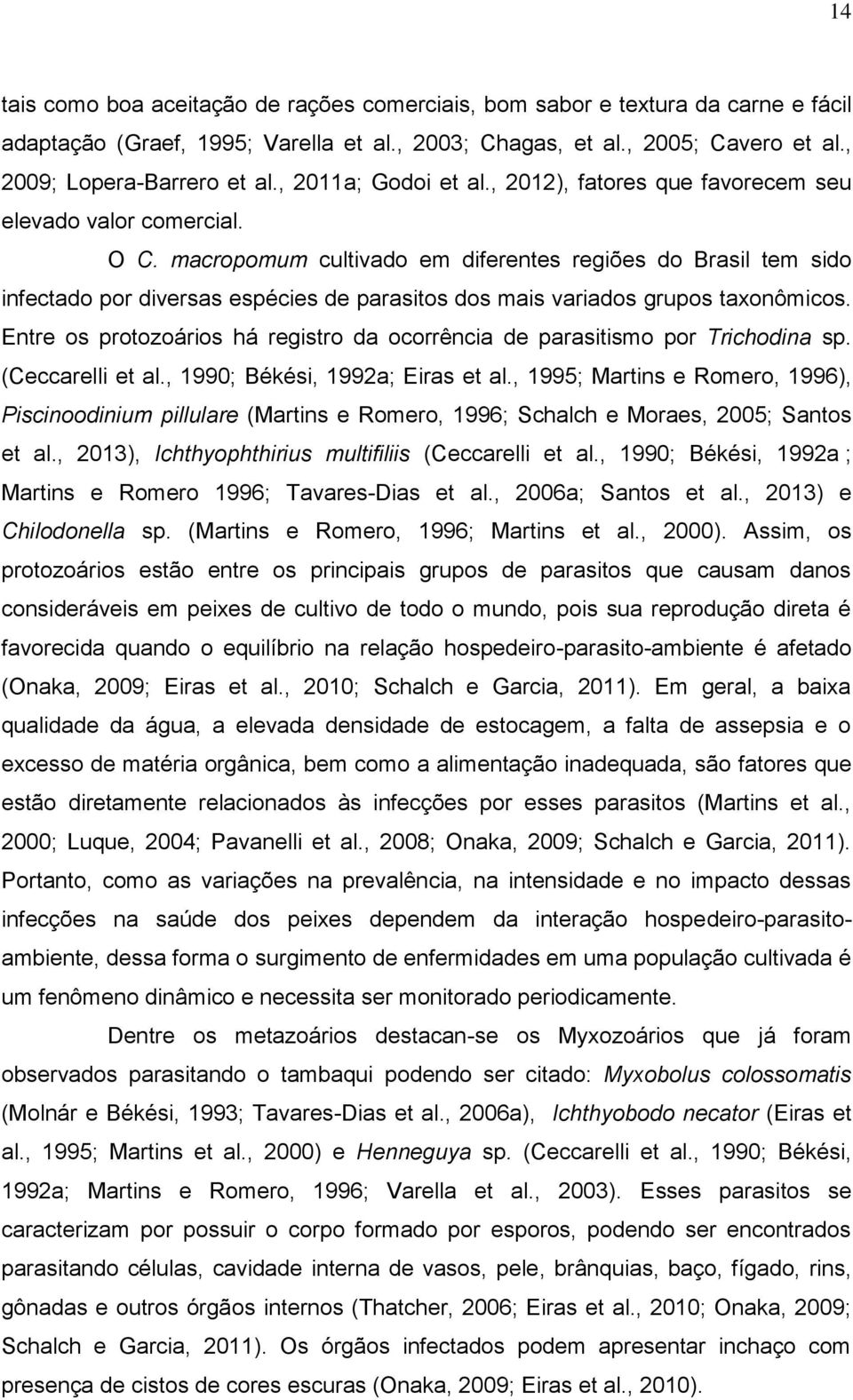 14

tais como boa aceitação de rações comerciais, bom sabor e textura da carne e fácil adaptação (Graef, 1995; Varella et al., 2003; Chagas, et al., 2005; Cavero et al., 2009; Lopera-Barrero et al., 2011a; Godoi et al., 2012), fatores que favorecem seu elevado valor comercial.

O C. macropomum cultivado em diferentes regiões do Brasil tem sido infectado por diversas espécies de parasitos dos mais variados grupos taxonômicos. Entre os protozoários há registro da ocorrência de parasitismo por Trichodina sp. (Ceccarelli et al., 1990; Békési, 1992a; Eiras et al., 1995; Martins e Romero, 1996), Piscinoodinium pillulare (Martins e Romero, 1996; Schalch e Moraes, 2005; Santos et al., 2013), Ichthyophthirius multifiliis (Ceccarelli et al., 1990; Békési, 1992a ; Martins e Romero 1996; Tavares-Dias et al., 2006a; Santos et al., 2013) e Chilodonella sp. (Martins e Romero, 1996; Martins et al., 2000). Assim, os protozoários estão entre os principais grupos de parasitos que causam danos consideráveis em peixes de cultivo de todo o mundo, pois sua reprodução direta é favorecida quando o equilíbrio na relação hospedeiro-parasito-ambiente é afetado (Onaka, 2009; Eiras et al., 2010; Schalch e Garcia, 2011). Em geral, a baixa qualidade da água, a elevada densidade de estocagem, a falta de assepsia e o excesso de matéria orgânica, bem como a alimentação inadequada, são fatores que estão diretamente relacionados às infecções por esses parasitos (Martins et al., 2000; Luque, 2004; Pavanelli et al., 2008; Onaka, 2009; Schalch e Garcia, 2011). Portanto, como as variações na prevalência, na intensidade e no impacto dessas infecções na saúde dos peixes dependem da interação hospedeiro-parasito-ambiente, dessa forma o surgimento de enfermidades em uma população cultivada é um fenômeno dinâmico e necessita ser monitorado periodicamente.

Dentre os metazoários destacan-se os Myxozoários que já foram observados parasitando o tambaqui podendo ser citado: Myxobolus colossomatis (Molnár e Békési, 1993; Tavares-Dias et al., 2006a), Ichthyobodo necator (Eiras et al., 1995; Martins et al., 2000) e Henneguya sp. (Ceccarelli et al., 1990; Békési, 1992a; Martins e Romero, 1996; Varella et al., 2003). Esses parasitos se caracterizam por possuir o corpo formado por esporos, podendo ser encontrados parasitando células, cavidade interna de vasos, pele, brânquias, baço, fígado, rins, gônadas e outros órgãos internos (Thatcher, 2006; Eiras et al., 2010; Onaka, 2009; Schalch e Garcia, 2011). Os órgãos infectados podem apresentar inchaço com presença de cistos de cores escuras (Onaka, 2009; Eiras et al., 2010).